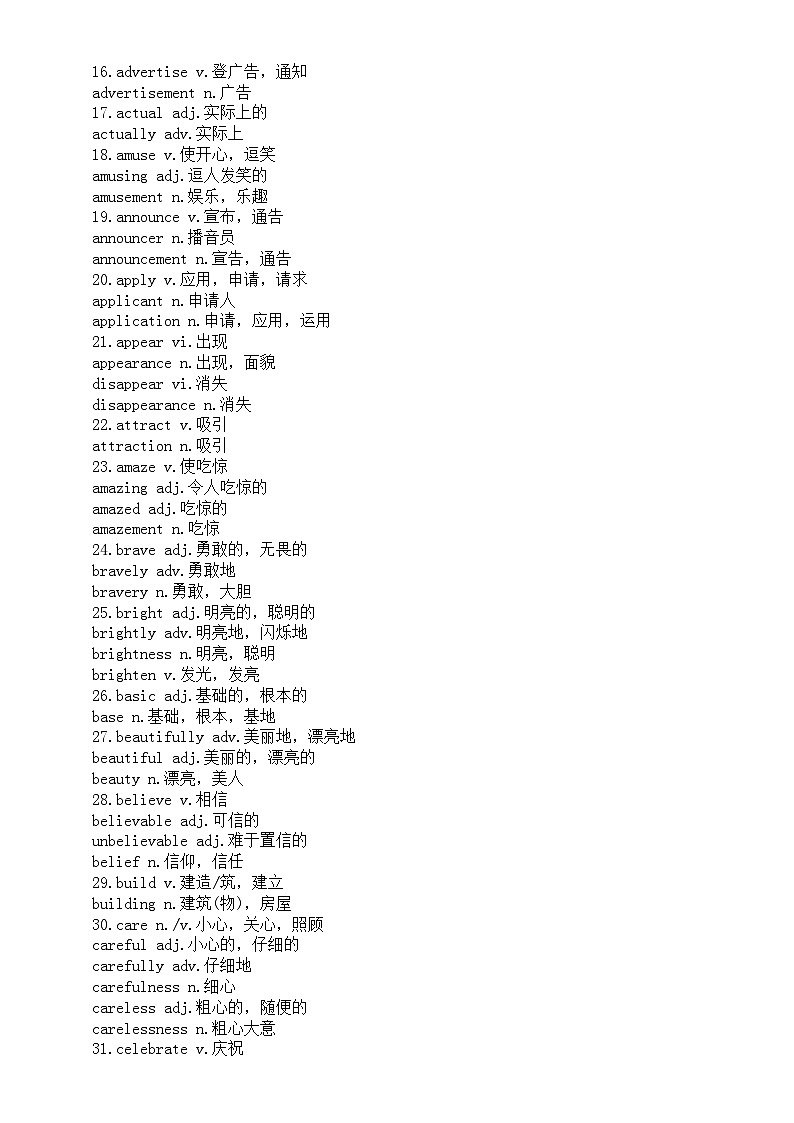 16.advertise v.登广告，通知
advertisement n.广告
17.actual adj.实际上的
actually adv.实际上
18.amuse v.使开心，逗笑
amusing adj.逗人发笑的
amusement n.娱乐，乐趣
19.announce v.宣布，通告
announcer n.播音员
announcement n.宣告，通告
20.apply v.应用，申请，请求
applicant n.申请人
application n.申请，应用，运用
21.appear vi.出现
appearance n.出现，面貌
disappear vi.消失
disappearance n.消失
22.attract v.吸引
attraction n.吸引
23.amaze v.使吃惊
amazing adj.令人吃惊的
amazed adj.吃惊的
amazement n.吃惊
24.brave adj.勇敢的，无畏的
bravely adv.勇敢地
bravery n.勇敢，大胆
25.bright adj.明亮的，聪明的
brightly adv.明亮地，闪烁地
brightness n.明亮，聪明
brighten v.发光，发亮
26.basic adj.基础的，根本的
base n.基础，根本，基地
27.beautifully adv.美丽地，漂亮地
beautiful adj.美丽的，漂亮的
beauty n.漂亮，美人
28.believe v.相信
believable adj.可信的
unbelievable adj.难于置信的
belief n.信仰，信任
29.build v.建造/筑，建立
building n.建筑(物)，房屋
30.care n./v.小心，关心，照顾
careful adj.小心的，仔细的
carefully adv.仔细地
carefulness n.细心
careless adj.粗心的，随便的
carelessness n.粗心大意
31.celebrate v.庆祝